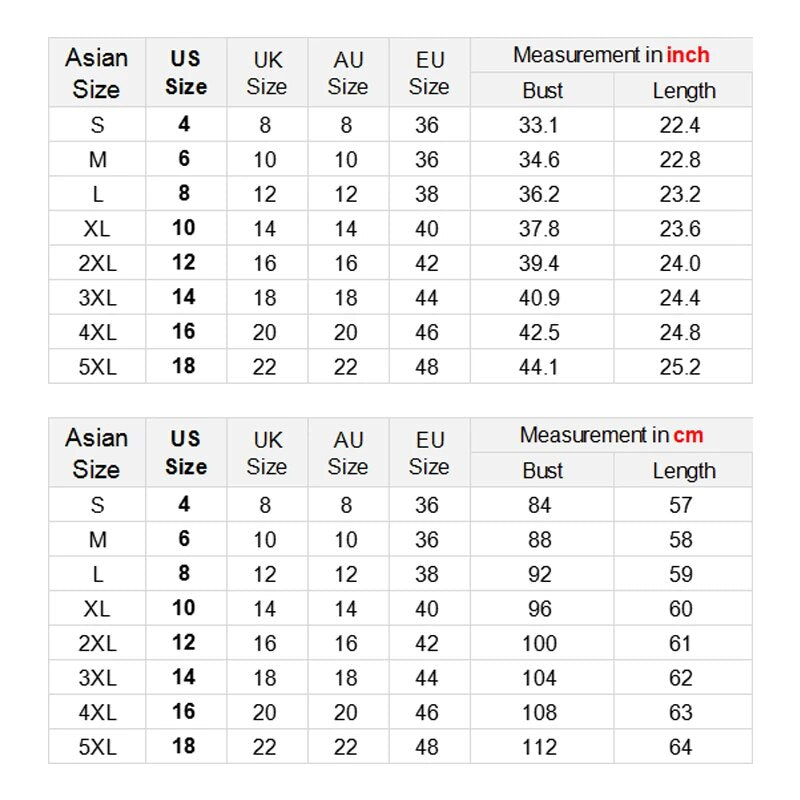 | Asian Size | US Size | UK Size | AU Size | EU Size | Measurement in inch | |
|---|---|---|---|---|---|---|
| | | | | | Bust | Length |
| S | 4 | 8 | 8 | 36 | 33.1 | 22.4 |
| M | 6 | 10 | 10 | 36 | 34.6 | 22.8 |
| L | 8 | 12 | 12 | 38 | 36.2 | 23.2 |
| XL | 10 | 14 | 14 | 40 | 37.8 | 23.6 |
| 2XL | 12 | 16 | 16 | 42 | 39.4 | 24.0 |
| 3XL | 14 | 18 | 18 | 44 | 40.9 | 24.4 |
| 4XL | 16 | 20 | 20 | 46 | 42.5 | 24.8 |
| 5XL | 18 | 22 | 22 | 48 | 44.1 | 25.2 |

| Asian Size | US Size | UK Size | AU Size | EU Size | Measurement in cm | |
|---|---|---|---|---|---|---|
| | | | | | Bust | Length |
| S | 4 | 8 | 8 | 36 | 84 | 57 |
| M | 6 | 10 | 10 | 36 | 88 | 58 |
| L | 8 | 12 | 12 | 38 | 92 | 59 |
| XL | 10 | 14 | 14 | 40 | 96 | 60 |
| 2XL | 12 | 16 | 16 | 42 | 100 | 61 |
| 3XL | 14 | 18 | 18 | 44 | 104 | 62 |
| 4XL | 16 | 20 | 20 | 46 | 108 | 63 |
| 5XL | 18 | 22 | 22 | 48 | 112 | 64 |